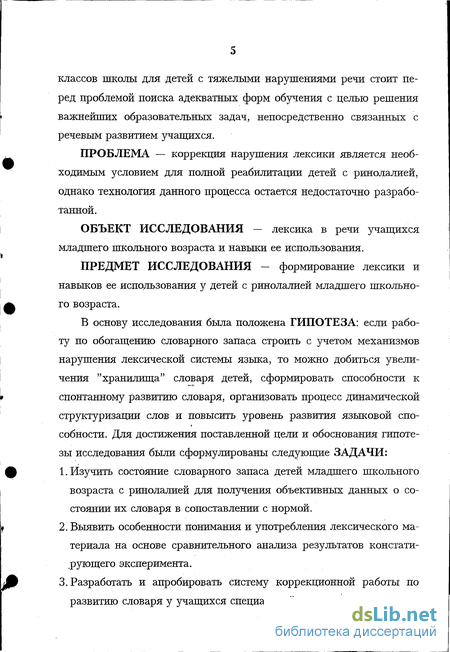 5

классов школы для детей с тяжелыми нарушениями речи стоит перед проблемой поиска адекватных форм обучения с целью решения важнейших образовательных задач, непосредственно связанных с речевым развитием учащихся.

ПРОБЛЕМА — коррекция нарушения лексики является необходимым условием для полной реабилитации детей с ринолалией, однако технология данного процесса остается недостаточно разработанной.

ОБЪЕКТ ИССЛЕДОВАНИЯ — лексика в речи учащихся младшего школьного возраста и навыки ее использования.

ПРЕДМЕТ ИССЛЕДОВАНИЯ — формирование лексики и навыков ее использования у детей с ринолалией младшего школьного возраста.

В основу исследования была положена ГИПОТЕЗА: если работу по обогащению словарного запаса строить с учетом механизмов нарушения лексической системы языка, то можно добиться увеличения "хранилища" словаря детей, сформировать способности к спонтанному развитию словаря, организовать процесс динамической структуризации слов и повысить уровень развития языковой способности. Для достижения поставленной цели и обоснования гипотезы исследования были сформулированы следующие ЗАДАЧИ:

1. Изучить состояние словарного запаса детей младшего школьного возраста с ринолалией для получения объективных данных о состоянии их словаря в сопоставлении с нормой.
2. Выявить особенности понимания и употребления лексического материала на основе сравнительного анализа результатов констатирующего эксперимента.
3. Разработать и апробировать систему коррекционной работы по развитию словаря у учащихся специа

dsLib.net
библиотека диссертаций